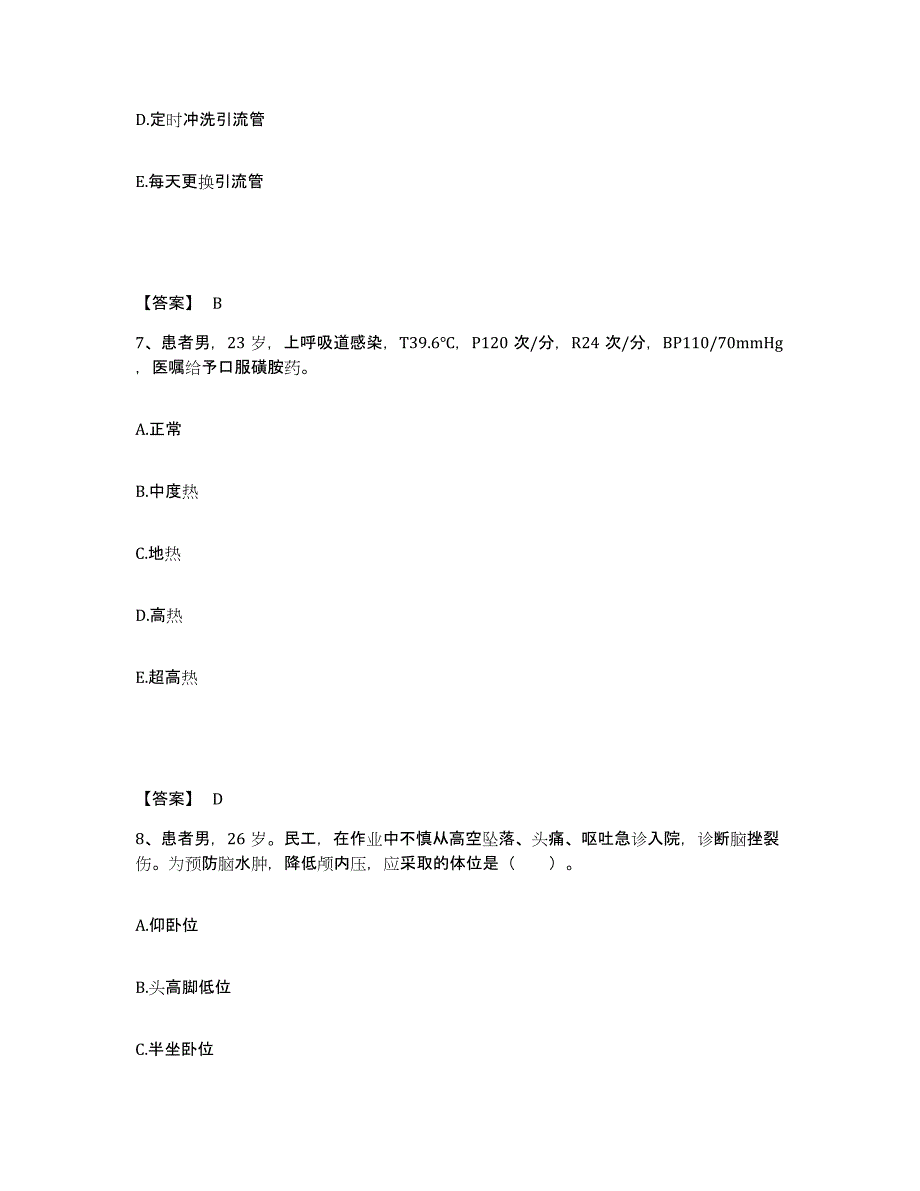 D.定时冲洗引流管

E.每天更换引流管

【答案】 B

7、患者男，23 岁，上呼吸道感染，T39.6℃，P120 次/分，R24 次/分，BP110/70mmHg，医嘱给予口服磺胺药。

A.正常

B.中度热

C.地热

D.高热

E.超高热

【答案】 D

8、患者男，26 岁。民工，在作业中不慎从高空坠落、头痛、呕吐急诊入院，诊断脑挫裂伤。为预防脑水肿，降低颅内压，应采取的体位是（　　）。

A.仰卧位

B.头高脚低位

C.半坐卧位